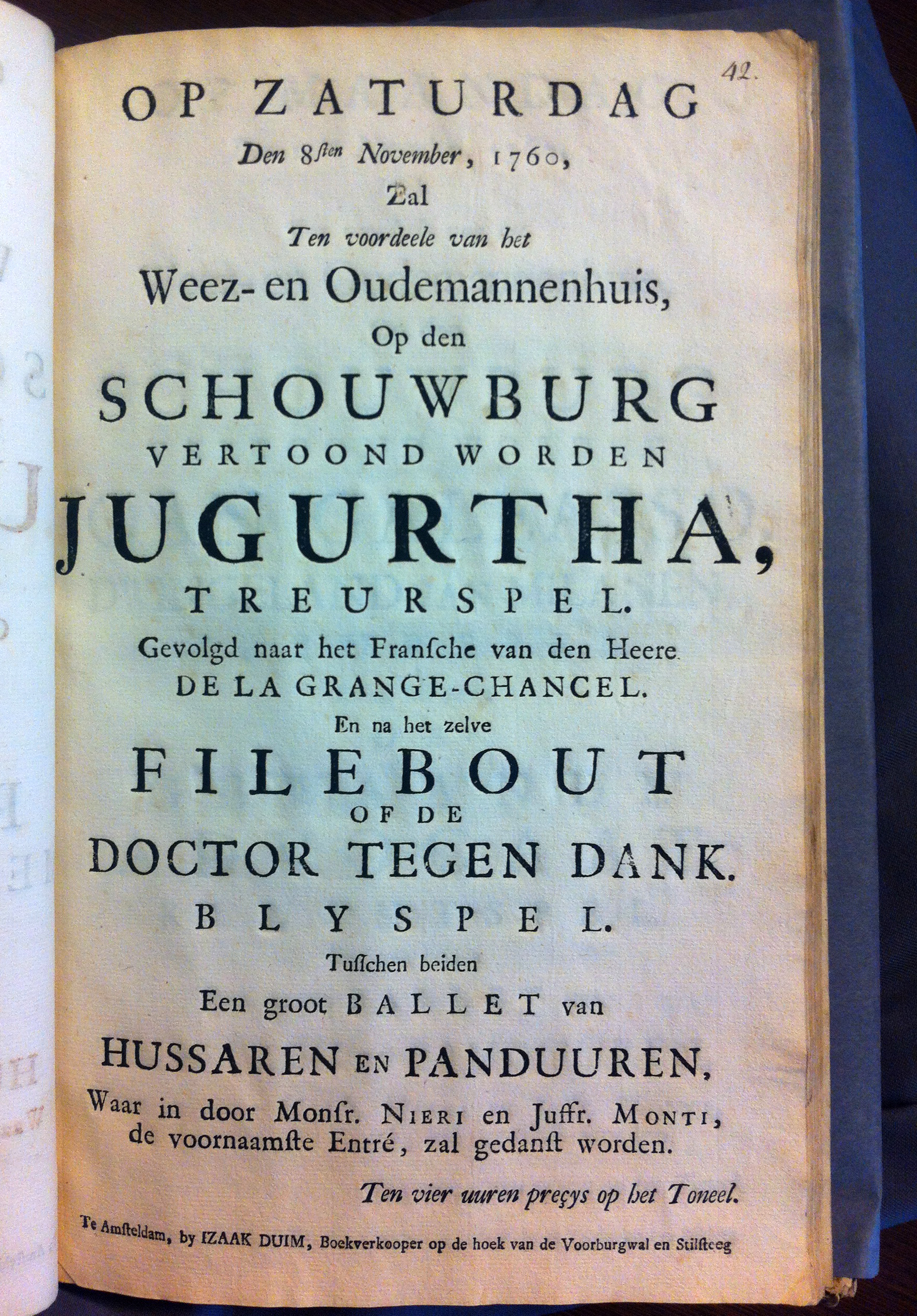 42.

OP ZATURDAG
Den 8sten November, 1760,
Zal
Ten voordeele van het
Weez- en Oudemannenhuis,
Op den
SCHOUWBURG
VERTOOND WORDEN
JUGURTHA,
TREURSPEL.
Gevolgd naar het Fransche van den Heere
DE LA GRANGE-CHANCEL.
En na het zelve
FILEBOUT
OF DE
DOCTOR TEGEN DANK.
BLYSPEL.
Tusschen beiden
Een groot BALLET van
HUSSAREN EN PANDUUREN,
Waar in door Monsr. NIERI en Juffr. MONTI, de voornaamste Entré, zal gedanst worden.

Ten vier uuren preçys op het Toneel.

Te Amsteldam, by IZAAK DUIM, Boekverkooper op de hoek van de Voorburgwal en Stilsteeg